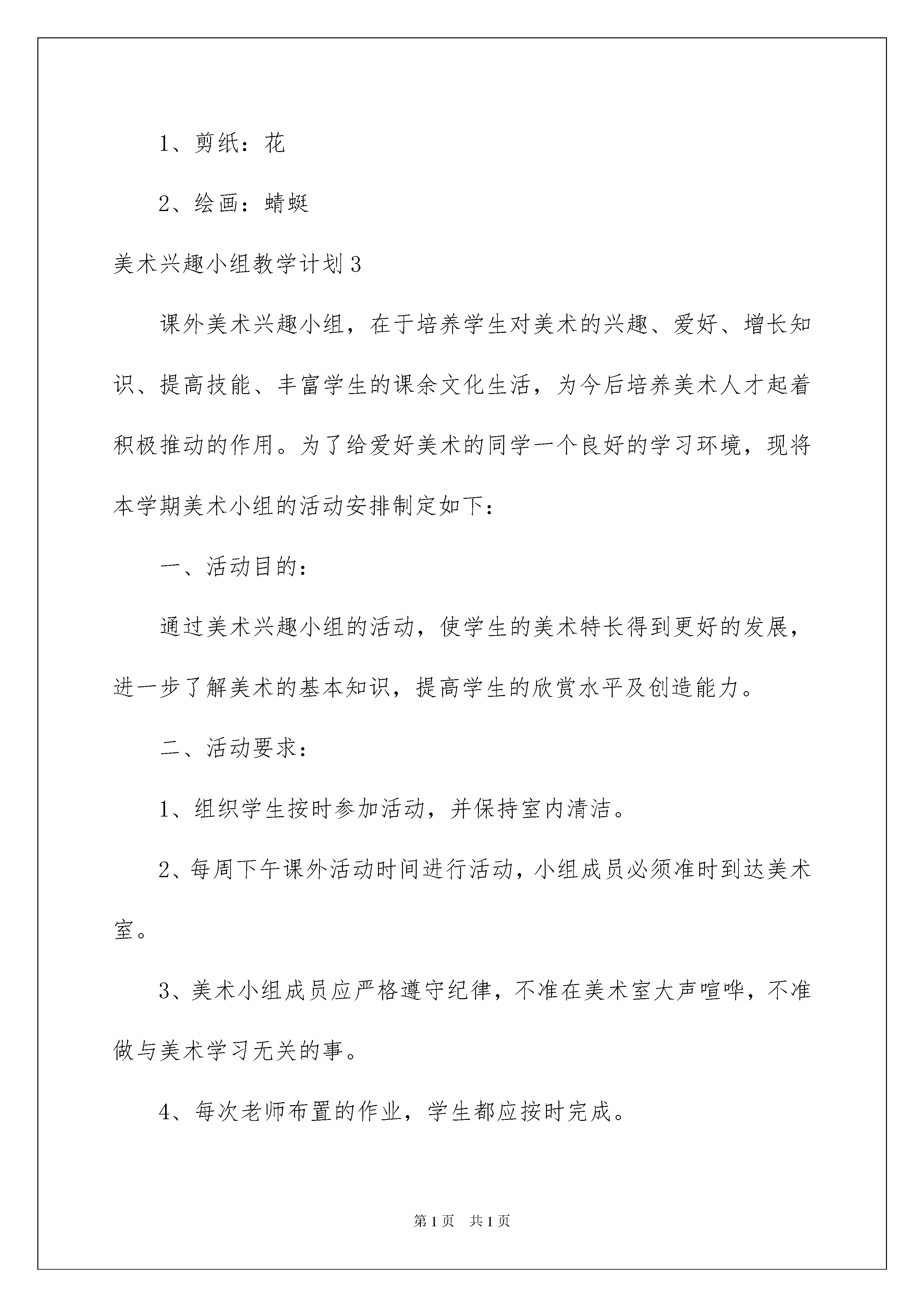 1、剪纸：花

2、绘画：蜻蜓

美术兴趣小组教学计划3

课外美术兴趣小组，在于培养学生对美术的兴趣、爱好、增长知识、提高技能、丰富学生的课余文化生活，为今后培养美术人才起着积极推动的作用。为了给爱好美术的同学一个良好的学习环境，现将本学期美术小组的活动安排制定如下：

一、活动目的：

通过美术兴趣小组的活动，使学生的美术特长得到更好的发展，进一步了解美术的基本知识，提高学生的欣赏水平及创造能力。

二、活动要求：

1、组织学生按时参加活动，并保持室内清洁。

2、每周下午课外活动时间进行活动，小组成员必须准时到达美术室。

3、美术小组成员应严格遵守纪律，不准在美术室大声喧哗，不准做与美术学习无关的事。

4、每次老师布置的作业，学生都应按时完成。

第1页 共1页